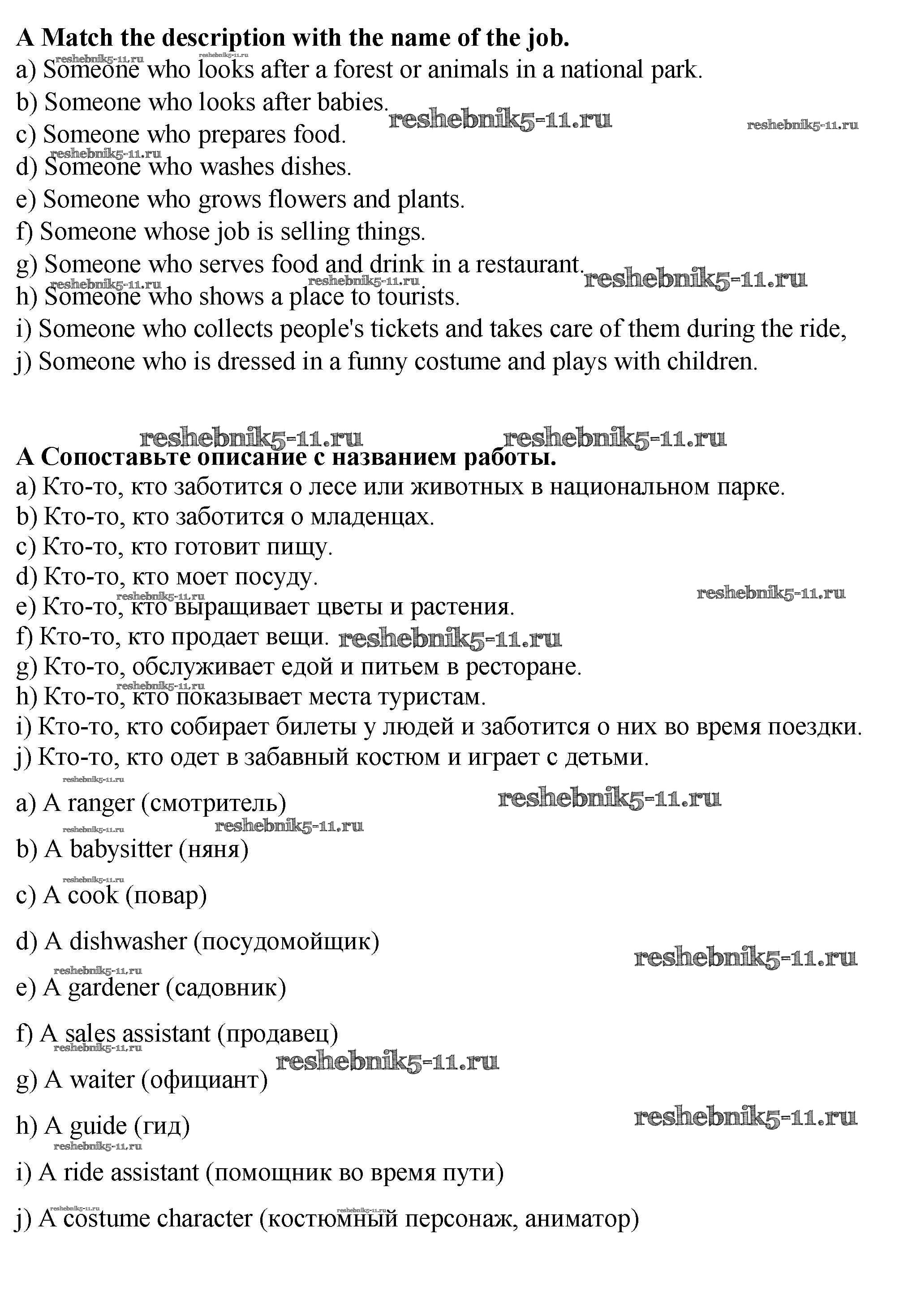 A Match the description with the name of the job.
a) Someone who looks after a forest or animals in a national park.
b) Someone who looks after babies.
c) Someone who prepares food.
d) Someone who washes dishes.
e) Someone who grows flowers and plants.
f) Someone whose job is selling things.
g) Someone who serves food and drink in a restaurant.
h) Someone who shows a place to tourists.
i) Someone who collects people's tickets and takes care of them during the ride,
j) Someone who is dressed in a funny costume and plays with children.

reshebnik5-11.ru

A Сопоставьте описание с названием работы.
a) Кто-то, кто заботится о лесе или животных в национальном парке.
b) Кто-то, кто заботится о младенцах.
c) Кто-то, кто готовит пищу.
d) Кто-то, кто моет посуду.
e) Кто-то, кто выращивает цветы и растения.
f) Кто-то, кто продает вещи.
g) Кто-то, обслуживает едой и питьем в ресторане.
h) Кто-то, кто показывает места туристам.
i) Кто-то, кто собирает билеты у людей и заботится о них во время поездки.
j) Кто-то, кто одет в забавный костюм и играет с детьми.

a) A ranger (смотритель)

b) A babysitter (няня)

c) A cook (повар)

d) A dishwasher (посудомойщик)

e) A gardener (садовник)

f) A sales assistant (продавец)

g) A waiter (официант)

h) A guide (гид)

i) A ride assistant (помощник во время пути)

j) A costume character (костюмный персонаж, аниматор)